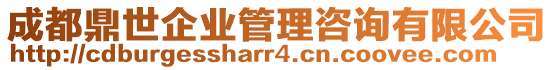 成都鼎世企业管理咨询有限公司
http://cdburgessharr4.cn.coovee.com